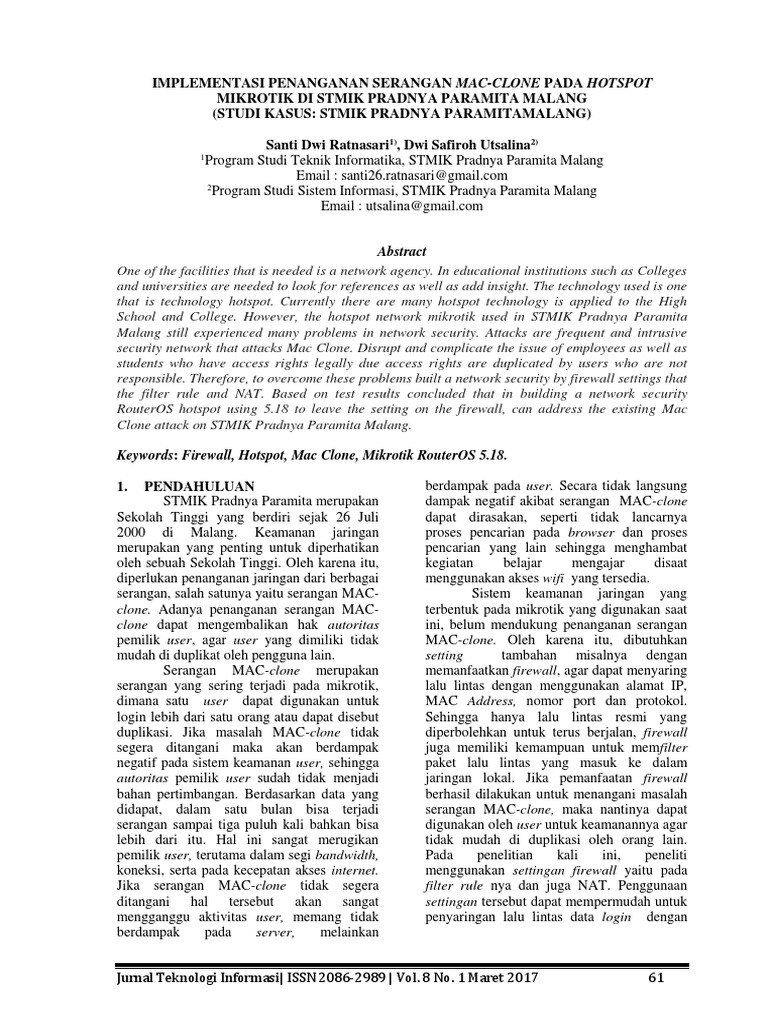 IMPLEMENTASI PENANGANAN SERANGAN MAC-CLONE PADA HOTSPOT MIKROTIK DI STMIK PRADNYA PARAMITA MALANG (STUDI KASUS: STMIK PRADNYA PARAMITAMALANG)

Santi Dwi Ratnasari$^{1)}$, Dwi Safiroh Utsalina$^{2)}$
$^{1}$Program Studi Teknik Informatika, STMIK Pradnya Paramita Malang
Email : santi26.ratnasari@gmail.com
$^{2}$Program Studi Sistem Informasi, STMIK Pradnya Paramita Malang
Email : utsalina@gmail.com

Abstract

One of the facilities that is needed is a network agency. In educational institutions such as Colleges and universities are needed to look for references as well as add insight. The technology used is one that is technology hotspot. Currently there are many hotspot technology is applied to the High School and College. However, the hotspot network mikrotik used in STMIK Pradnya Paramita Malang still experienced many problems in network security. Attacks are frequent and intrusive security network that attacks Mac Clone. Disrupt and complicate the issue of employees as well as students who have access rights legally due access rights are duplicated by users who are not responsible. Therefore, to overcome these problems built a network security by firewall settings that the filter rule and NAT. Based on test results concluded that in building a network security RouterOS hotspot using 5.18 to leave the setting on the firewall, can address the existing Mac Clone attack on STMIK Pradnya Paramita Malang.

Keywords: Firewall, Hotspot, Mac Clone, Mikrotik RouterOS 5.18.

1. PENDAHULUAN
STMIK Pradnya Paramita merupakan Sekolah Tinggi yang berdiri sejak 26 Juli 2000 di Malang. Keamanan jaringan merupakan yang penting untuk diperhatikan oleh sebuah Sekolah Tinggi. Oleh karena itu, diperlukan penanganan jaringan dari berbagai serangan, salah satunya yaitu serangan MAC-clone. Adanya penanganan serangan MAC-clone dapat mengembalikan hak autoritas pemilik user, agar user yang dimiliki tidak mudah di duplikat oleh pengguna lain.

Serangan MAC-clone merupakan serangan yang sering terjadi pada mikrotik, dimana satu user dapat digunakan untuk login lebih dari satu orang atau dapat disebut duplikasi. Jika masalah MAC-clone tidak segera ditangani maka akan berdampak negatif pada sistem keamanan user, sehingga autoritas pemilik user sudah tidak menjadi bahan pertimbangan. Berdasarkan data yang didapat, dalam satu bulan bisa terjadi serangan sampai tiga puluh kali bahkan bisa lebih dari itu. Hal ini sangat merugikan pemilik user, terutama dalam segi bandwidth, koneksi, serta pada kecepatan akses internet. Jika serangan MAC-clone tidak segera ditangani hal tersebut akan sangat mengganggu aktivitas user, memang tidak berdampak pada server, melainkan berdampak pada user. Secara tidak langsung dampak negatif akibat serangan MAC-clone dapat dirasakan, seperti tidak lancarnya proses pencarian pada browser dan proses pencarian yang lain sehingga menghambat kegiatan belajar mengajar disaat menggunakan akses wifi yang tersedia.

Sistem keamanan jaringan yang terbentuk pada mikrotik yang digunakan saat ini, belum mendukung penanganan serangan MAC-clone. Oleh karena itu, dibutuhkan setting tambahan misalnya dengan memanfaatkan firewall, agar dapat menyaring lalu lintas dengan menggunakan alamat IP, MAC Address, nomor port dan protokol. Sehingga hanya lalu lintas resmi yang diperbolehkan untuk terus berjalan, firewall juga memiliki kemampuan untuk memfilter paket lalu lintas yang masuk ke dalam jaringan lokal. Jika pemanfaatan firewall berhasil dilakukan untuk menangani masalah serangan MAC-clone, maka nantinya dapat digunakan oleh user untuk keamanannya agar tidak mudah di duplikasi oleh orang lain. Pada penelitian kali ini, peneliti menggunakan settingan firewall yaitu pada filter rule nya dan juga NAT. Penggunaan settingan tersebut dapat mempermudah untuk penyaringan lalu lintas data login dengan

Jurnal Teknologi Informasi| ISSN 2086-2989 | Vol. 8 No. 1 Maret 2017 61